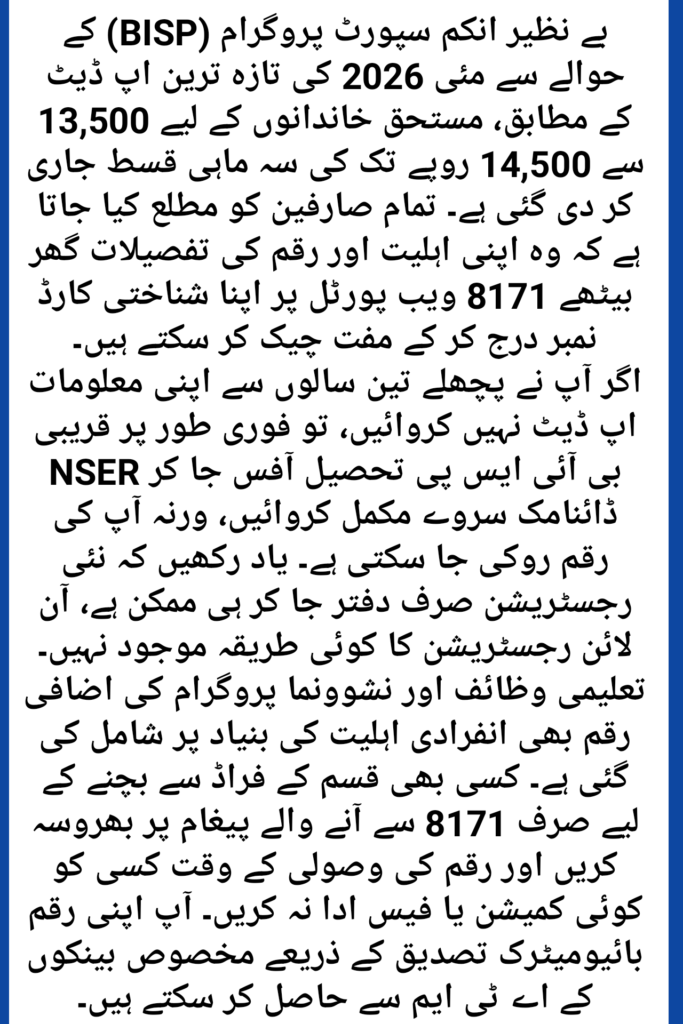 بے نظیر انکم سپورٹ پروگرام (BISP) کے حوالے سے مئی 2026 کی تازہ ترین اپ ڈیٹ کے مطابق، مستحق خاندانوں کے لیے 13,500 سے 14,500 روپے تک کی سہ ماہی قسط جاری کر دی گئی ہے۔ تمام صارفین کو مطلع کیا جاتا ہے کہ وہ اپنی اہلیت اور رقم کی تفصیلات گھر بیٹھے 8171 ویب پورٹل پر اپنا شناختی کارڈ نمبر درج کر کے مفت چیک کر سکتے ہیں۔
اگر آپ نے پچھلے تین سالوں سے اپنی معلومات اپ ڈیٹ نہیں کروائیں، تو فوری طور پر قریبی بی آئی ایس پی تحصیل آفس جا کر NSER ڈائنامک سروے مکمل کروائیں، ورنہ آپ کی رقم روکی جا سکتی ہے۔ یاد رکھیں کہ نئی رجسٹریشن صرف دفتر جا کر ہی ممکن ہے، آن لائن رجسٹریشن کا کوئی طریقہ موجود نہیں۔ تعلیمی وظائف اور نشوونما پروگرام کی اضافی رقم بھی انفرادی اہلیت کی بنیاد پر شامل کی گئی ہے۔ کسی بھی قسم کے فراڈ سے بچنے کے لیے صرف 8171 سے آنے والے پیغام پر بھروسہ کریں اور رقم کی وصولی کے وقت کسی کو کوئی کمیشن یا فیس ادا نہ کریں۔ آپ اپنی رقم بائیومیٹرک تصدیق کے ذریعے مخصوص بینکوں کے اے ٹی ایم سے حاصل کر سکتے ہیں۔